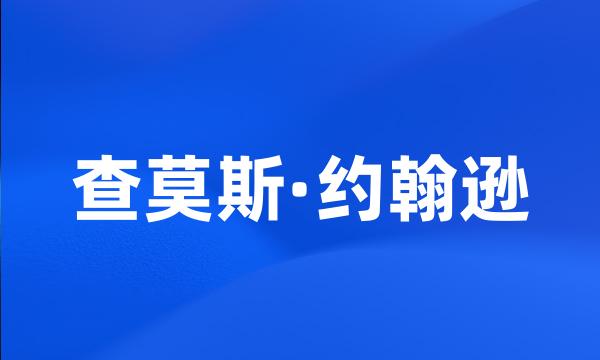 查莫斯·约翰逊